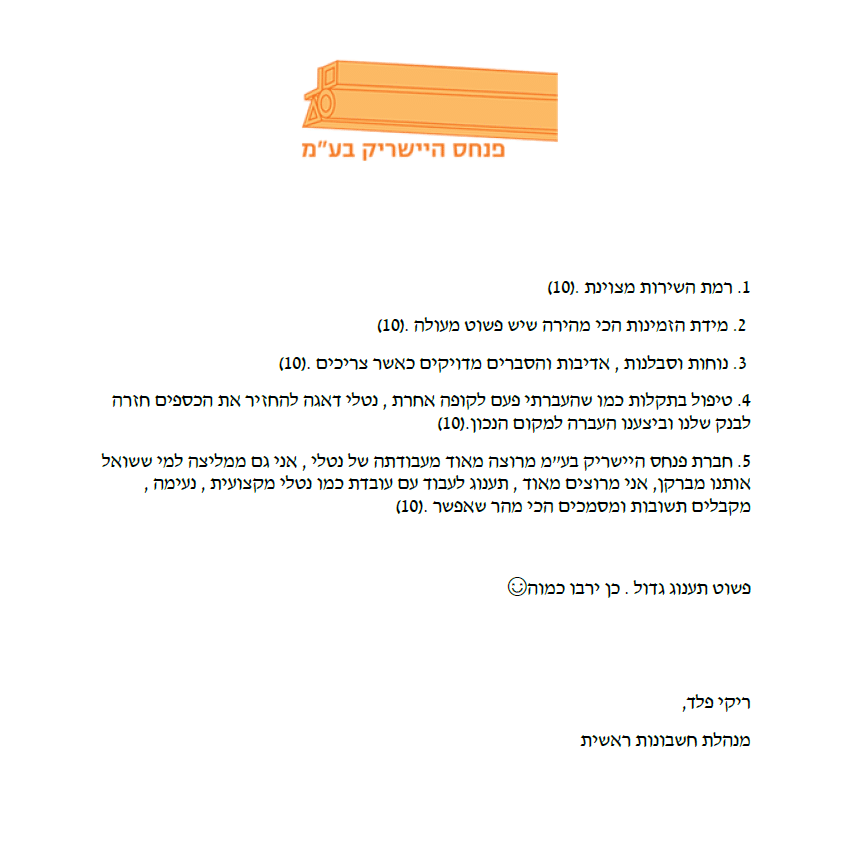 פנחס היישריק בע"מ

1. רמת השירות מצוינת .(10)

2. מידת הזמינות הכי מהירה שיש פשוט מעולה .(10)

3. נוחות וסבלנות , אדיבות והסברים מדויקים כאשר צריכים .(10)

4. טיפול בתקלות כמו שהעברתי פעם לקופה אחרת , נטלי דאגה להחזיר את הכספים חזרה לבנק שלנו וביצענו העברה למקום הנכון.(10)

5. חברת פנחס היישריק בע"מ מרוצה מאוד מעבודתה של נטלי , אני גם ממליצה למי ששואל אותנו מברקן, אני מרוצים מאוד , תענוג לעבוד עם עובדת כמו נטלי מקצועית , נעימה , מקבלים תשובות ומסמכים הכי מהר שאפשר .(10)

פשוט תענוג גדול . כן ירבו כמוה☺

ריקי פלד,

מנהלת חשבונות ראשית